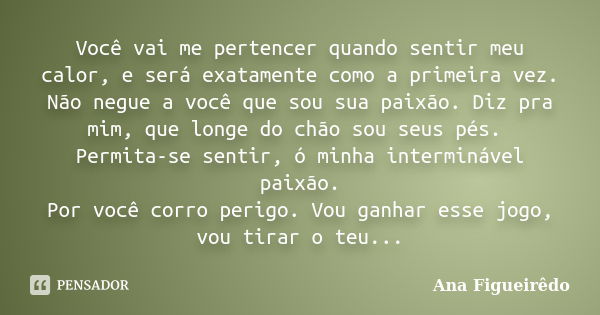 Você vai me pertencer quando sentir meu calor, e será exatamente como a primeira vez. Não negue a você que sou sua paixão. Diz pra mim, que longe do chão sou seus pés.
Permita-se sentir, ó minha interminável paixão.
Por você corro perigo. Vou ganhar esse jogo, vou tirar o teu...

PENSADOR

Ana Figueirêdo